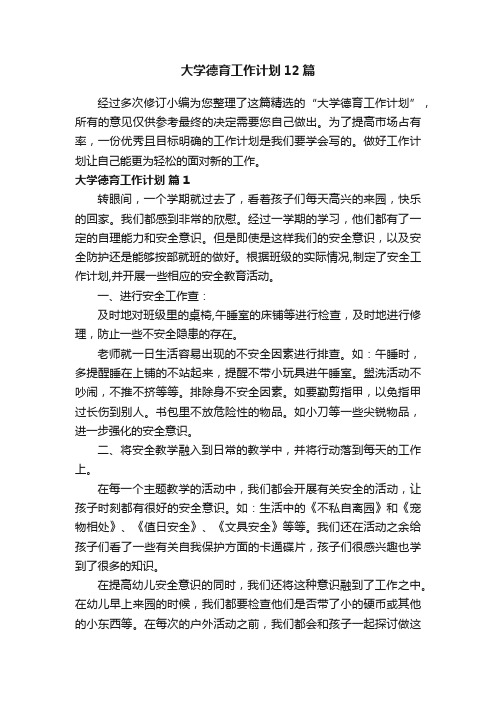 大学德育工作计划12篇

经过多次修订小编为您整理了这篇精选的“大学德育工作计划”，所有的意见仅供参考最终的决定需要您自己做出。为了提高市场占有率，一份优秀且目标明确的工作计划是我们要学会写的。做好工作计划让自己能更为轻松的面对新的工作。

大学德育工作计划 篇1

转眼间，一个学期就过去了，看着孩子们每天高兴的来园，快乐的回家。我们都感到非常的欣慰。经过一学期的学习，他们都有了一定的自理能力和安全意识。但是即使是这样我们的安全意识，以及安全防护还是能够按部就班的做好。根据班级的实际情况,制定了安全工作计划,并开展一些相应的安全教育活动。

一、进行安全工作查：

及时地对班级里的桌椅,午睡室的床铺等进行检查，及时地进行修理，防止一些不安全隐患的存在。

老师就一日生活容易出现的不安全因素进行排查。如：午睡时，多提醒睡在上铺的不站起来，提醒不带小玩具进午睡室。盥洗活动不吵闹，不推不挤等等。排除身不安全因素。如要勤剪指甲，以免指甲过长伤到别人。书包里不放危险性的物品。如小刀等一些尖锐物品，进一步强化的安全意识。

二、将安全教学融入到日常的教学中，并将行动落到每天的工作上。

在每一个主题教学的活动中，我们都会开展有关安全的活动，让孩子时刻都有很好的安全意识。如：生活中的《不私自离园》和《宠物相处》、《值日安全》、《文具安全》等等。我们还在活动之余给孩子们看了一些有关自我保护方面的卡通碟片，孩子们很感兴趣也学到了很多的知识。

在提高幼儿安全意识的同时，我们还将这种意识融到了工作之中。在幼儿早上来园的时候，我们都要检查他们是否带了小的硬币或其他的小东西等。在每次的户外活动之前，我们都会和孩子一起探讨做这